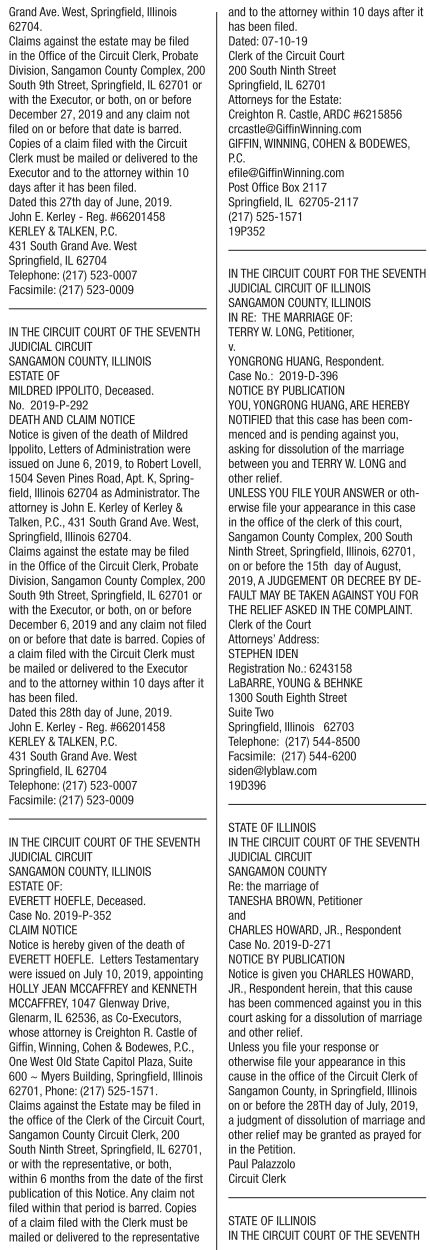 Grand Ave. West, Springfield, Illinois 62704.
Claims against the estate may be filed in the Office of the Circuit Clerk, Probate Division, Sangamon County Complex, 200 South 9th Street, Springfield, IL 62701 or with the Executor, or both, on or before December 27, 2019 and any claim not filed on or before that date is barred. Copies of a claim filed with the Circuit Clerk must be mailed or delivered to the Executor and to the attorney within 10 days after it has been filed.
Dated this 27th day of June, 2019.
John E. Kerley - Reg. #66201458
KERLEY & TALKEN, P.C.
431 South Grand Ave. West
Springfield, IL 62704
Telephone: (217) 523-0007
Facsimile: (217) 523-0009

IN THE CIRCUIT COURT OF THE SEVENTH JUDICIAL CIRCUIT
SANGAMON COUNTY, ILLINOIS
ESTATE OF
MILDRED IPPOLITO, Deceased.
No. 2019-P-292
DEATH AND CLAIM NOTICE
Notice is given of the death of Mildred Ippolito, Letters of Administration were issued on June 6, 2019, to Robert Lovell, 1504 Seven Pines Road, Apt. K, Springfield, Illinois 62704 as Administrator. The attorney is John E. Kerley of Kerley & Talken, P.C., 431 South Grand Ave. West, Springfield, Illinois 62704.
Claims against the estate may be filed in the Office of the Circuit Clerk, Probate Division, Sangamon County Complex, 200 South 9th Street, Springfield, IL 62701 or with the Executor, or both, on or before December 6, 2019 and any claim not filed on or before that date is barred. Copies of a claim filed with the Circuit Clerk must be mailed or delivered to the Executor and to the attorney within 10 days after it has been filed.
Dated this 28th day of June, 2019.
John E. Kerley - Reg. #66201458
KERLEY & TALKEN, P.C.
431 South Grand Ave. West
Springfield, IL 62704
Telephone: (217) 523-0007
Facsimile: (217) 523-0009

IN THE CIRCUIT COURT OF THE SEVENTH JUDICIAL CIRCUIT
SANGAMON COUNTY, ILLINOIS
ESTATE OF:
EVERETT HOEFLE, Deceased.
Case No. 2019-P-352
CLAIM NOTICE
Notice is hereby given of the death of EVERETT HOEFLE. Letters Testamentary were issued on July 10, 2019, appointing HOLLY JEAN MCCAFFREY and KENNETH MCCAFFREY, 1047 Glenway Drive, Glenarm, IL 62536, as Co-Executors, whose attorney is Creighton R. Castle of Giffin, Winning, Cohen & Bodewes, P.C., One West Old State Capitol Plaza, Suite 600 ~ Myers Building, Springfield, Illinois 62701, Phone: (217) 525-1571.
Claims against the Estate may be filed in the office of the Clerk of the Circuit Court, Sangamon County Circuit Clerk, 200 South Ninth Street, Springfield, IL 62701, or with the representative, or both, within 6 months from the date of the first publication of this Notice. Any claim not filed within that period is barred. Copies of a claim filed with the Clerk must be mailed or delivered to the representative and to the attorney within 10 days after it has been filed.
Dated: 07-10-19
Clerk of the Circuit Court
200 South Ninth Street
Springfield, IL 62701
Attorneys for the Estate:
Creighton R. Castle, ARDC #6215856
crcastle@GiffinWinning.com
GIFFIN, WINNING, COHEN & BODEWES, P.C.
efile@GiffinWinning.com
Post Office Box 2117
Springfield, IL 62705-2117
(217) 525-1571
19P352

IN THE CIRCUIT COURT FOR THE SEVENTH JUDICIAL CIRCUIT OF ILLINOIS
SANGAMON COUNTY, ILLINOIS
IN RE: THE MARRIAGE OF:
TERRY W. LONG, Petitioner,
v.
YONGRONG HUANG, Respondent.
Case No.: 2019-D-396
NOTICE BY PUBLICATION
YOU, YONGRONG HUANG, ARE HEREBY NOTIFIED that this case has been commenced and is pending against you, asking for dissolution of the marriage between you and TERRY W. LONG and other relief.
UNLESS YOU FILE YOUR ANSWER or otherwise file your appearance in this case in the office of the clerk of this court, Sangamon County Complex, 200 South Ninth Street, Springfield, Illinois, 62701, on or before the 15th day of August, 2019, A JUDGEMENT OR DECREE BY DEFAULT MAY BE TAKEN AGAINST YOU FOR THE RELIEF ASKED IN THE COMPLAINT.
Clerk of the Court
Attorneys' Address:
STEPHEN IDEN
Registration No.: 6243158
LaBARRE, YOUNG & BEHNKE
1300 South Eighth Street
Suite Two
Springfield, Illinois 62703
Telephone: (217) 544-8500
Facsimile: (217) 544-6200
siden@lyblaw.com
19D396

STATE OF ILLINOIS
IN THE CIRCUIT COURT OF THE SEVENTH JUDICIAL CIRCUIT
SANGAMON COUNTY
Re: the marriage of
TANESHA BROWN, Petitioner
and
CHARLES HOWARD, JR., Respondent
Case No. 2019-D-271
NOTICE BY PUBLICATION
Notice is given you CHARLES HOWARD, JR., Respondent herein, that this cause has been commenced against you in this court asking for a dissolution of marriage and other relief.
Unless you file your response or otherwise file your appearance in this cause in the office of the Circuit Clerk of Sangamon County, in Springfield, Illinois on or before the 28TH day of July, 2019, a judgment of dissolution of marriage and other relief may be granted as prayed for in the Petition.
Paul Palazzolo
Circuit Clerk

STATE OF ILLINOIS
IN THE CIRCUIT COURT OF THE SEVENTH